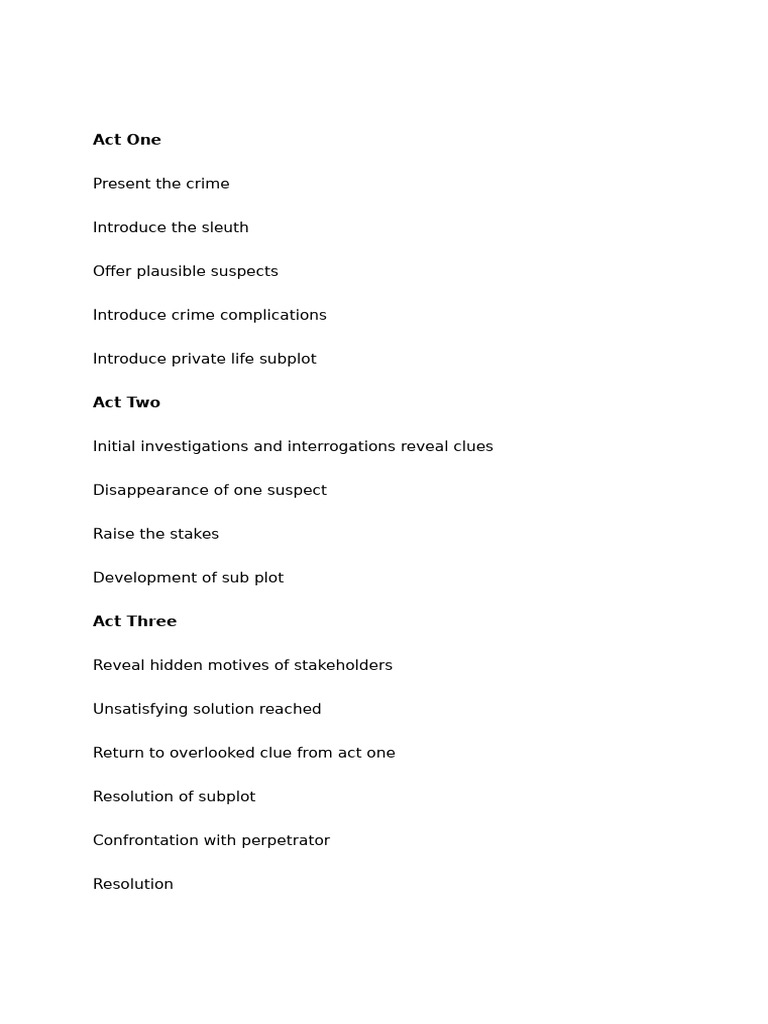 Act One

Present the crime

Introduce the sleuth

Offer plausible suspects

Introduce crime complications

Introduce private life subplot

Act Two

Initial investigations and interrogations reveal clues

Disappearance of one suspect

Raise the stakes

Development of sub plot

Act Three

Reveal hidden motives of stakeholders

Unsatisfying solution reached

Return to overlooked clue from act one

Resolution of subplot

Confrontation with perpetrator

Resolution